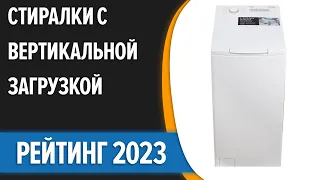 СТИРАЛКИ С ВЕРТИКАЛЬНОЙ ЗАГРУЗКОЙ

РЕЙТИНГ 2023